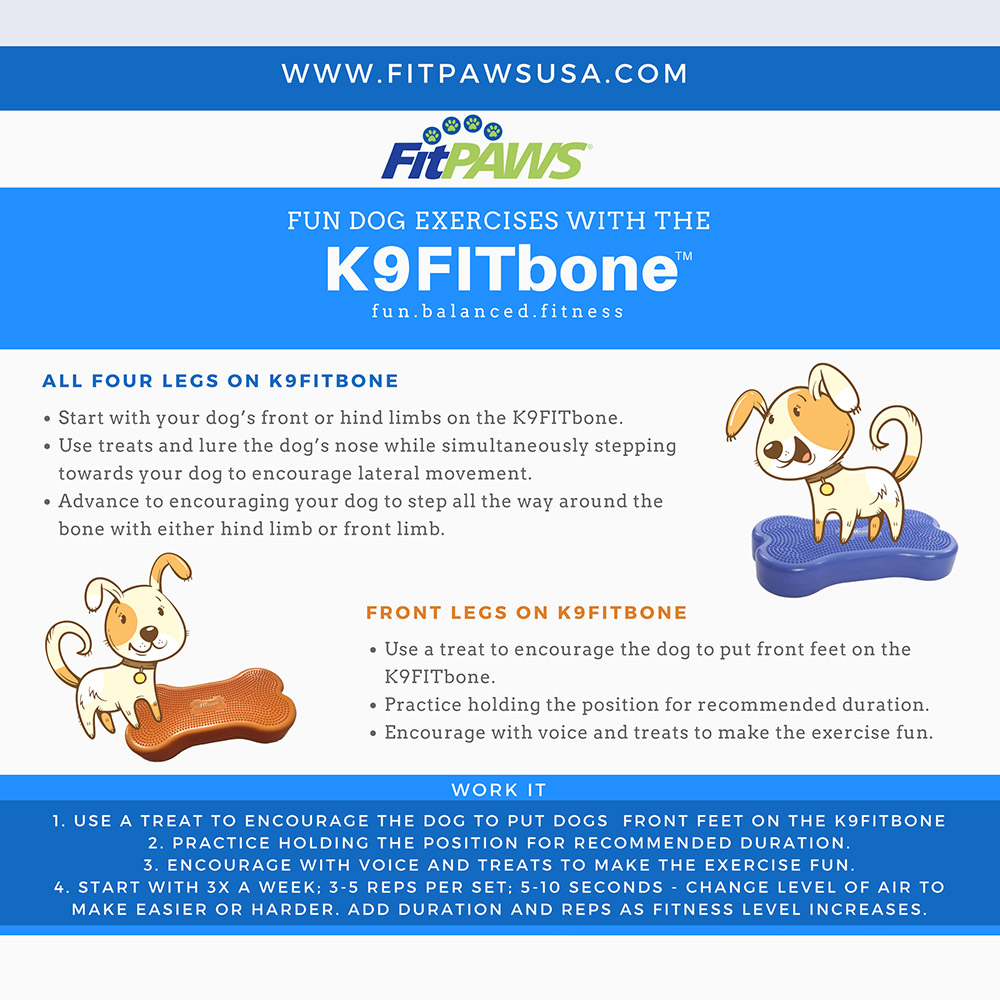 WWW.FITPAWSUSA.COM

FitPAWS®

FUN DOG EXERCISES WITH THE

K9FITbone™

fun.balanced.fitness

ALL FOUR LEGS ON K9FITBONE

• Start with your dog's front or hind limbs on the K9FITbone.
• Use treats and lure the dog's nose while simultaneously stepping towards your dog to encourage lateral movement.
• Advance to encouraging your dog to step all the way around the bone with either hind limb or front limb.

FRONT LEGS ON K9FITBONE

• Use a treat to encourage the dog to put front feet on the K9FITbone.
• Practice holding the position for recommended duration.
• Encourage with voice and treats to make the exercise fun.

WORK IT

1. USE A TREAT TO ENCOURAGE THE DOG TO PUT DOGS FRONT FEET ON THE K9FITBONE
2. PRACTICE HOLDING THE POSITION FOR RECOMMENDED DURATION.
3. ENCOURAGE WITH VOICE AND TREATS TO MAKE THE EXERCISE FUN.
4. START WITH 3X A WEEK; 3-5 REPS PER SET; 5-10 SECONDS - CHANGE LEVEL OF AIR TO MAKE EASIER OR HARDER. ADD DURATION AND REPS AS FITNESS LEVEL INCREASES.